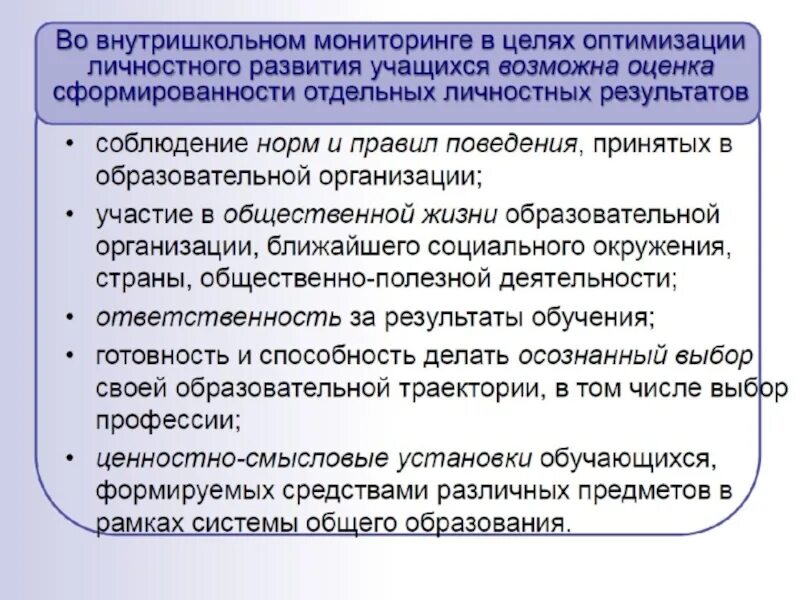 Во внутришкольном мониторинге в целях оптимизации личностного развития учащихся возможна оценка сформированности отдельных личностных результатов

• соблюдение норм и правил поведения, принятых в образовательной организации;
• участие в общественной жизни образовательной организации, ближайшего социального окружения, страны, общественно-полезной деятельности;
• ответственность за результаты обучения;
• готовность и способность делать осознанный выбор своей образовательной траектории, в том числе выбор профессии;
• ценностно-смысловые установки обучающихся, формируемых средствами различных предметов в рамках системы общего образования.